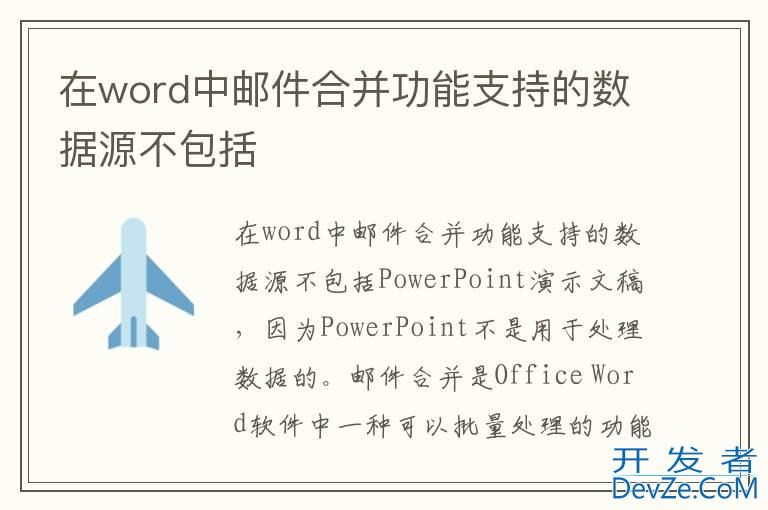 在word中邮件合并功能支持的数据源不包括

在word中邮件合并功能支持的数据源不包括PowerPoint演示文稿，因为PowerPoint不是用于处理数据的。邮件合并是Office Word软件中一种可以批量处理的功能

开发者
DevZe.CoM